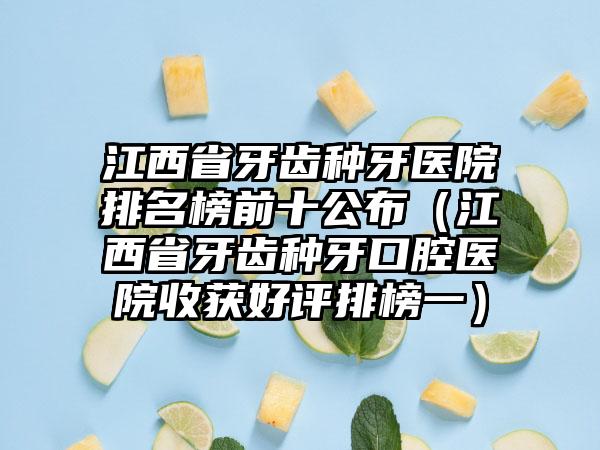 江西省牙齿种牙医院排名榜前十公布（江西省牙齿种牙口腔医院收获好评排榜一）